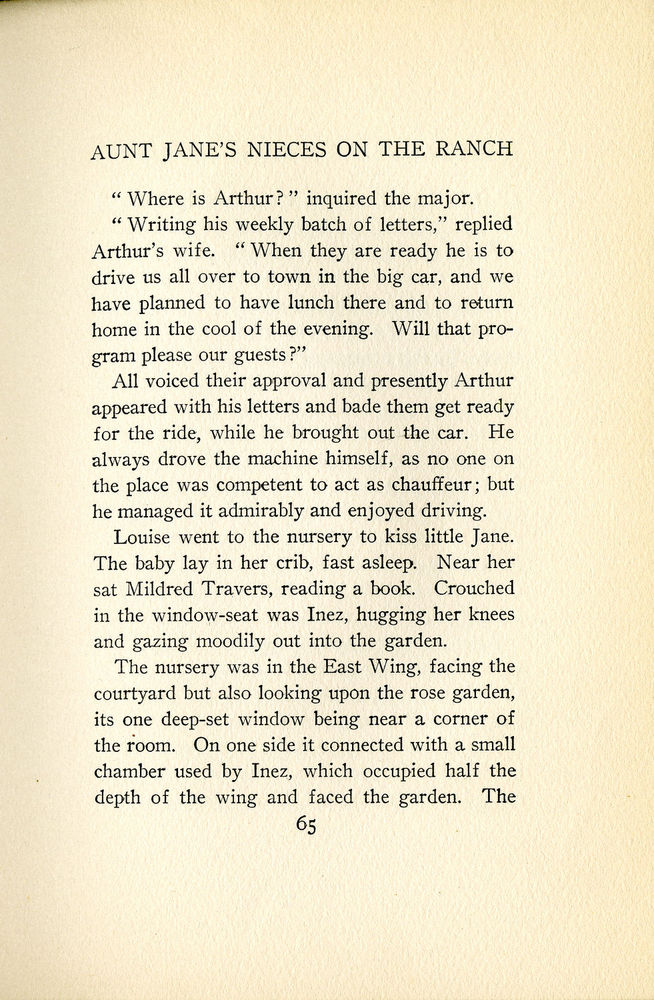 AUNT JANE'S NIECES ON THE RANCH

"Where is Arthur?" inquired the major.

"Writing his weekly batch of letters," replied Arthur's wife. "When they are ready he is to drive us all over to town in the big car, and we have planned to have lunch there and to return home in the cool of the evening. Will that program please our guests?"

All voiced their approval and presently Arthur appeared with his letters and bade them get ready for the ride, while he brought out the car. He always drove the machine himself, as no one on the place was competent to act as chauffeur; but he managed it admirably and enjoyed driving.

Louise went to the nursery to kiss little Jane. The baby lay in her crib, fast asleep. Near her sat Mildred Travers, reading a book. Crouched in the window-seat was Inez, hugging her knees and gazing moodily out into the garden.

The nursery was in the East Wing, facing the courtyard but also looking upon the rose garden, its one deep-set window being near a corner of the room. On one side it connected with a small chamber used by Inez, which occupied half the depth of the wing and faced the garden. The

65